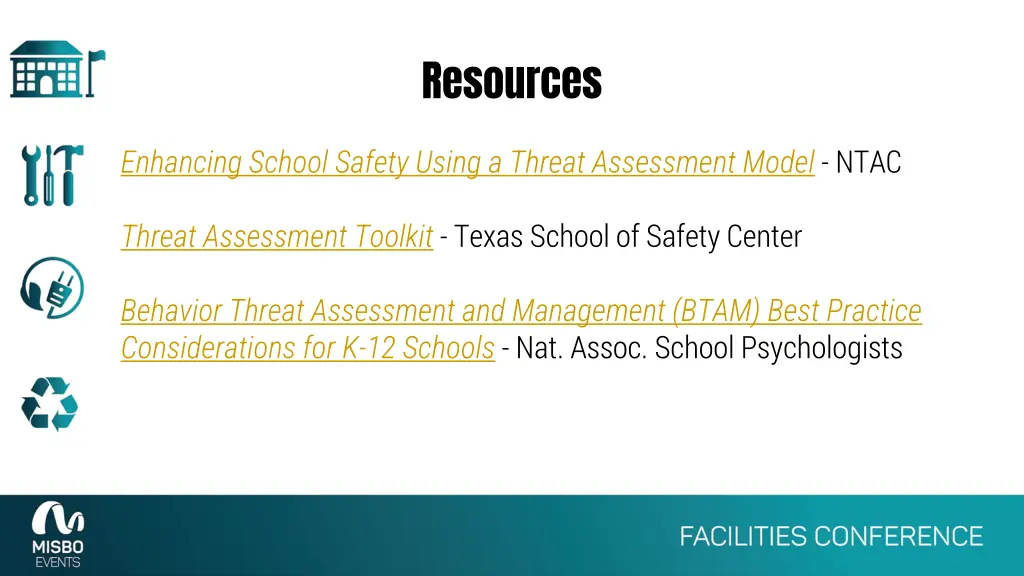 Resources

Enhancing School Safety Using a Threat Assessment Model - NTAC

Threat Assessment Toolkit - Texas School of Safety Center

Behavior Threat Assessment and Management (BTAM) Best Practice Considerations for K-12 Schools - Nat. Assoc. School Psychologists

MISBO
EVENTS

FACILITIES CONFERENCE